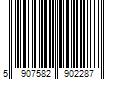 5 907582 902287